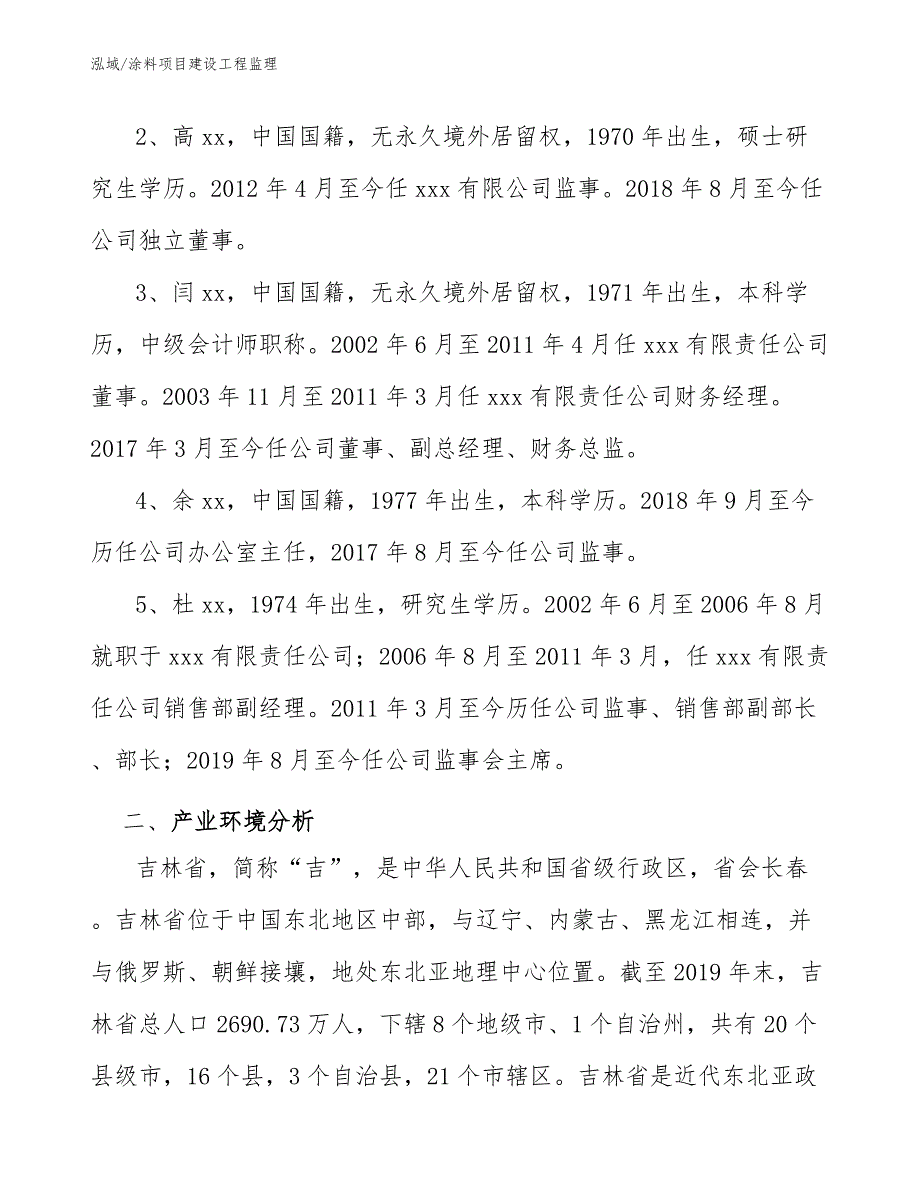 泓域/涂料项目建设工程监理

2、高 xx，中国国籍，无永久境外居留权，1970 年出生，硕士研究生学历。2012 年 4 月至今任 xxx 有限公司监事。2018 年 8 月至今任公司独立董事。

3、闫 xx，中国国籍，无永久境外居留权，1971 年出生，本科学历，中级会计师职称。2002 年 6 月至 2011 年 4 月任 xxx 有限责任公司董事。2003 年 11 月至 2011 年 3 月任 xxx 有限责任公司财务经理。2017 年 3 月至今任公司董事、副总经理、财务总监。

4、余 xx，中国国籍，1977 年出生，本科学历。2018 年 9 月至今历任公司办公室主任，2017 年 8 月至今任公司监事。

5、杜 xx，1974 年出生，研究生学历。2002 年 6 月至 2006 年 8 月就职于 xxx 有限责任公司；2006 年 8 月至 2011 年 3 月，任 xxx 有限责任公司销售部副经理。2011 年 3 月至今历任公司监事、销售部副部长、部长；2019 年 8 月至今任公司监事会主席。

二、产业环境分析

吉林省，简称“吉”，是中华人民共和国省级行政区，省会长春。吉林省位于中国东北地区中部，与辽宁、内蒙古、黑龙江相连，并与俄罗斯、朝鲜接壤，地处东北亚地理中心位置。截至 2019 年末，吉林省总人口 2690.73 万人，下辖 8 个地级市、1 个自治州，共有 20 个县级市，16 个县，3 个自治县，21 个市辖区。吉林省是近代东北亚政